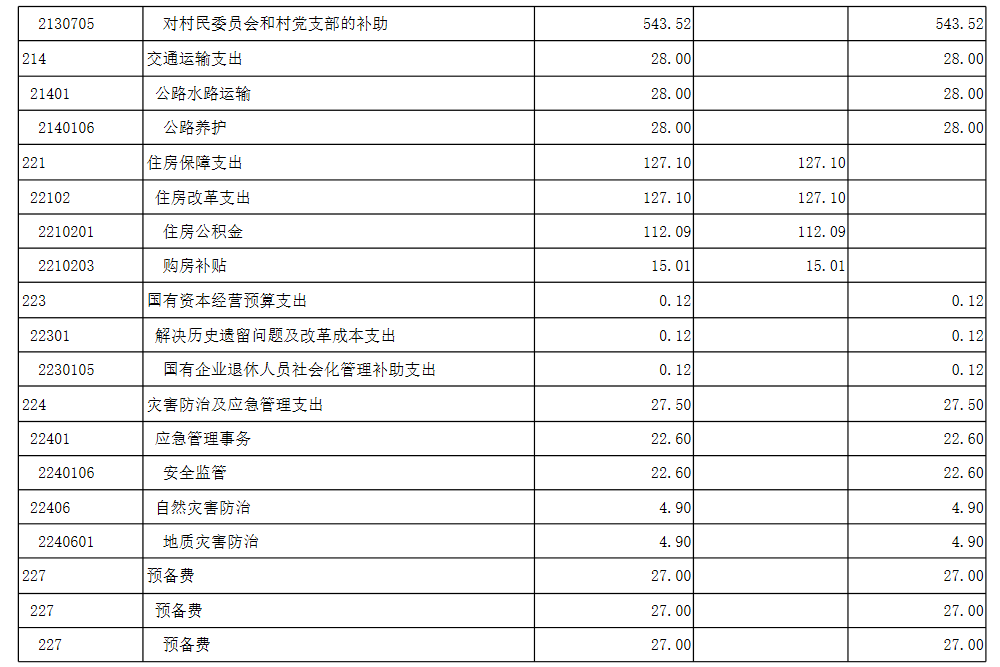 | 2130705 | 对村民委员会和村党支部的补助 | 543.52 |  | 543.52 |
|---|---|---|---|---|
| 214 | 交通运输支出 | 28.00 |  | 28.00 |
| 21401 | 公路水路运输 | 28.00 |  | 28.00 |
| 2140106 | 公路养护 | 28.00 |  | 28.00 |
| 221 | 住房保障支出 | 127.10 | 127.10 |  |
| 22102 | 住房改革支出 | 127.10 | 127.10 |  |
| 2210201 | 住房公积金 | 112.09 | 112.09 |  |
| 2210203 | 购房补贴 | 15.01 | 15.01 |  |
| 223 | 国有资本经营预算支出 | 0.12 |  | 0.12 |
| 22301 | 解决历史遗留问题及改革成本支出 | 0.12 |  | 0.12 |
| 2230105 | 国有企业退休人员社会化管理补助支出 | 0.12 |  | 0.12 |
| 224 | 灾害防治及应急管理支出 | 27.50 |  | 27.50 |
| 22401 | 应急管理事务 | 22.60 |  | 22.60 |
| 2240106 | 安全监管 | 22.60 |  | 22.60 |
| 22406 | 自然灾害防治 | 4.90 |  | 4.90 |
| 2240601 | 地质灾害防治 | 4.90 |  | 4.90 |
| 227 | 预备费 | 27.00 |  | 27.00 |
| 227 | 预备费 | 27.00 |  | 27.00 |
| 227 | 预备费 | 27.00 |  | 27.00 |